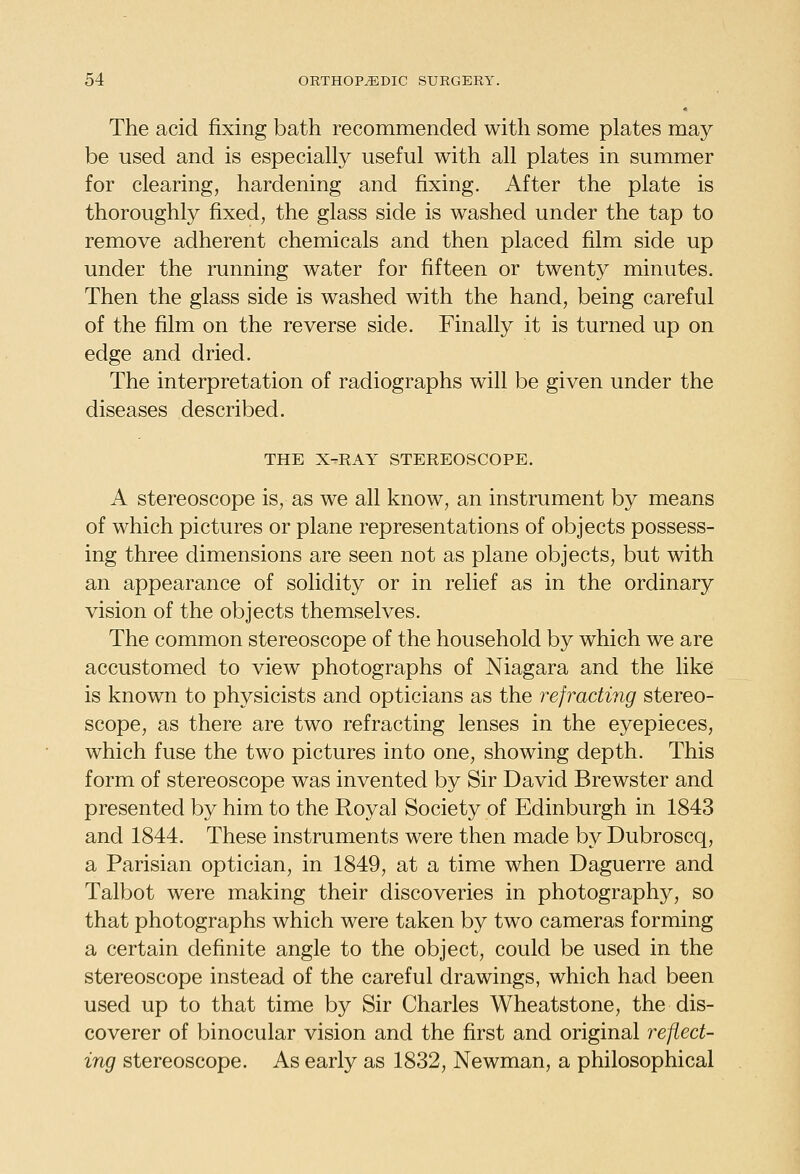 54 ORTHOPÆDIC SURGERY.

The acid fixing bath recommended with some plates may be used and is especially useful with all plates in summer for clearing, hardening and fixing. After the plate is thoroughly fixed, the glass side is washed under the tap to remove adherent chemicals and then placed film side up under the running water for fifteen or twenty minutes. Then the glass side is washed with the hand, being careful of the film on the reverse side. Finally it is turned up on edge and dried.

The interpretation of radiographs will be given under the diseases described.

THE X-RAY STEREOSCOPE.

A stereoscope is, as we all know, an instrument by means of which pictures or plane representations of objects possessing three dimensions are seen not as plane objects, but with an appearance of solidity or in relief as in the ordinary vision of the objects themselves.

The common stereoscope of the household by which we are accustomed to view photographs of Niagara and the like is known to physicists and opticians as the refracting stereoscope, as there are two refracting lenses in the eyepieces, which fuse the two pictures into one, showing depth. This form of stereoscope was invented by Sir David Brewster and presented by him to the Royal Society of Edinburgh in 1843 and 1844. These instruments were then made by Dubroscq, a Parisian optician, in 1849, at a time when Daguerre and Talbot were making their discoveries in photography, so that photographs which were taken by two cameras forming a certain definite angle to the object, could be used in the stereoscope instead of the careful drawings, which had been used up to that time by Sir Charles Wheatstone, the discoverer of binocular vision and the first and original reflecting stereoscope. As early as 1832, Newman, a philosophical